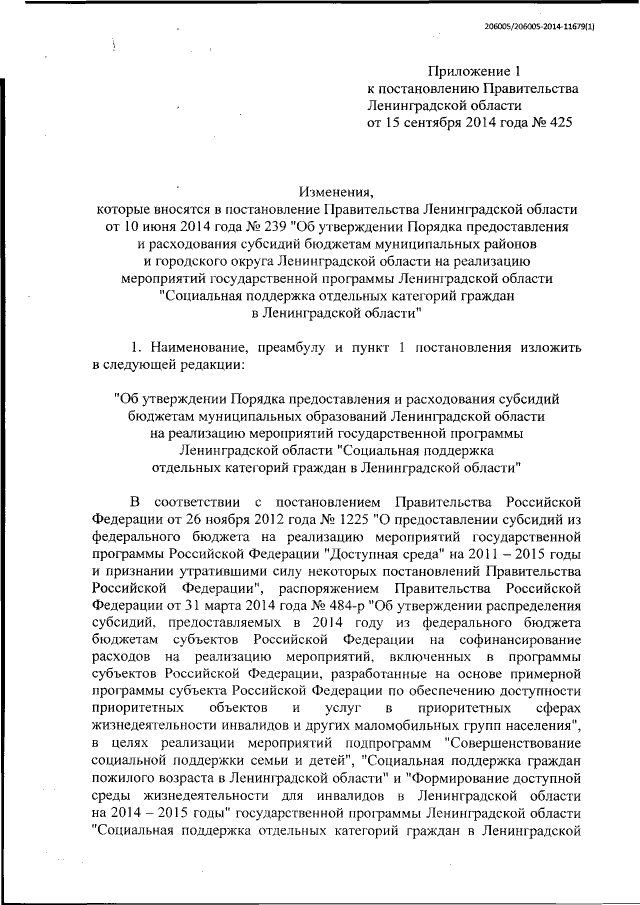 206005/206005-2014-11679(1)

Приложение 1
к постановлению Правительства
Ленинградской области
от 15 сентября 2014 года № 425

Изменения,
которые вносятся в постановление Правительства Ленинградской области от 10 июня 2014 года № 239 "Об утверждении Порядка предоставления и расходования субсидий бюджетам муниципальных районов и городского округа Ленинградской области на реализацию мероприятий государственной программы Ленинградской области "Социальная поддержка отдельных категорий граждан в Ленинградской области"

1. Наименование, преамбулу и пункт 1 постановления изложить в следующей редакции:

"Об утверждении Порядка предоставления и расходования субсидий бюджетам муниципальных образований Ленинградской области на реализацию мероприятий государственной программы Ленинградской области "Социальная поддержка отдельных категорий граждан в Ленинградской области"

В соответствии с постановлением Правительства Российской Федерации от 26 ноября 2012 года № 1225 "О предоставлении субсидий из федерального бюджета на реализацию мероприятий государственной программы Российской Федерации "Доступная среда" на 2011 – 2015 годы и признании утратившими силу некоторых постановлений Правительства Российской Федерации", распоряжением Правительства Российской Федерации от 31 марта 2014 года № 484-р "Об утверждении распределения субсидий, предоставляемых в 2014 году из федерального бюджета бюджетам субъектов Российской Федерации на софинансирование расходов на реализацию мероприятий, включенных в программы субъектов Российской Федерации, разработанные на основе примерной программы субъекта Российской Федерации по обеспечению доступности приоритетных объектов и услуг в приоритетных сферах жизнедеятельности инвалидов и других маломобильных групп населения", в целях реализации мероприятий подпрограмм "Совершенствование социальной поддержки семьи и детей", "Социальная поддержка граждан пожилого возраста в Ленинградской области" и "Формирование доступной среды жизнедеятельности для инвалидов в Ленинградской области на 2014 – 2015 годы" государственной программы Ленинградской области "Социальная поддержка отдельных категорий граждан в Ленинградской